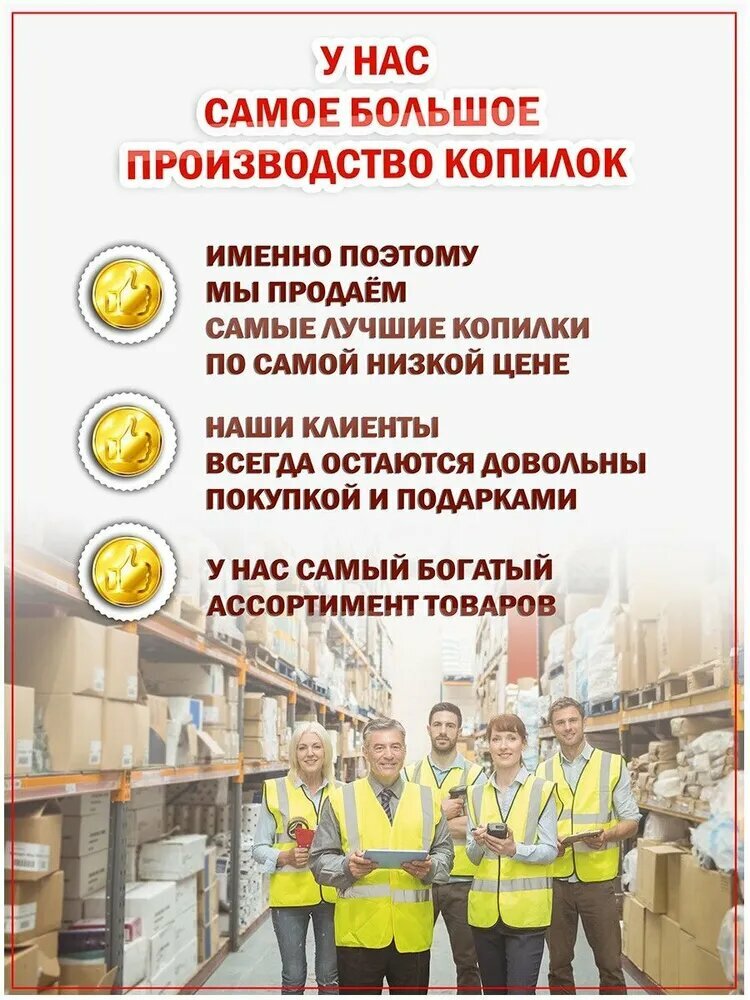 У НАС
САМОЕ БОЛЬШОЕ
ПРОИЗВОДСТВО КОПИЛОК

ИМЕННО ПОЭТОМУ
МЫ ПРОДАЁМ
САМЫЕ ЛУЧШИЕ КОПИЛКИ
ПО САМОЙ НИЗКОЙ ЦЕНЕ

НАШИ КЛИЕНТЫ
ВСЕГДА ОСТАЮТСЯ ДОВОЛЬНЫ
ПОКУПКОЙ И ПОДАРКАМИ

У НАС САМЫЙ БОГАТЫЙ
АССОРТИМЕНТ ТОВАРОВ